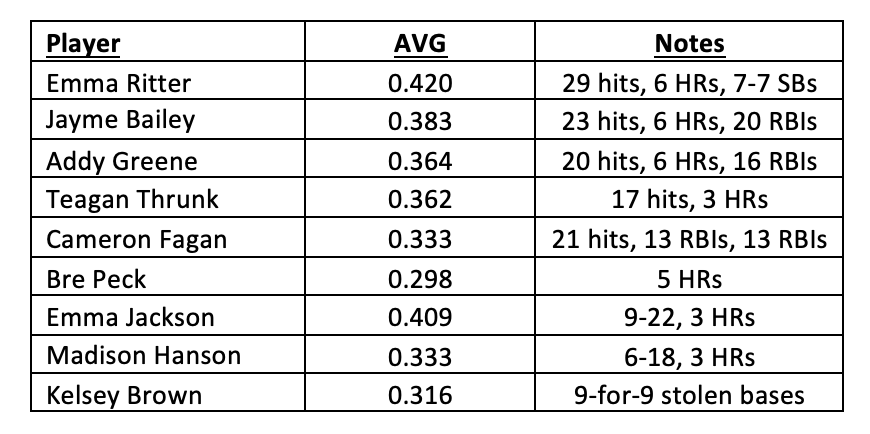 | Player | AVG | Notes |
|---|---|---|
| Emma Ritter | 0.420 | 29 hits, 6 HRs, 7-7 SBs |
| Jayme Bailey | 0.383 | 23 hits, 6 HRs, 20 RBIs |
| Addy Greene | 0.364 | 20 hits, 6 HRs, 16 RBIs |
| Teagan Thrunk | 0.362 | 17 hits, 3 HRs |
| Cameron Fagan | 0.333 | 21 hits, 13 RBIs, 13 RBIs |
| Bre Peck | 0.298 | 5 HRs |
| Emma Jackson | 0.409 | 9-22, 3 HRs |
| Madison Hanson | 0.333 | 6-18, 3 HRs |
| Kelsey Brown | 0.316 | 9-for-9 stolen bases |